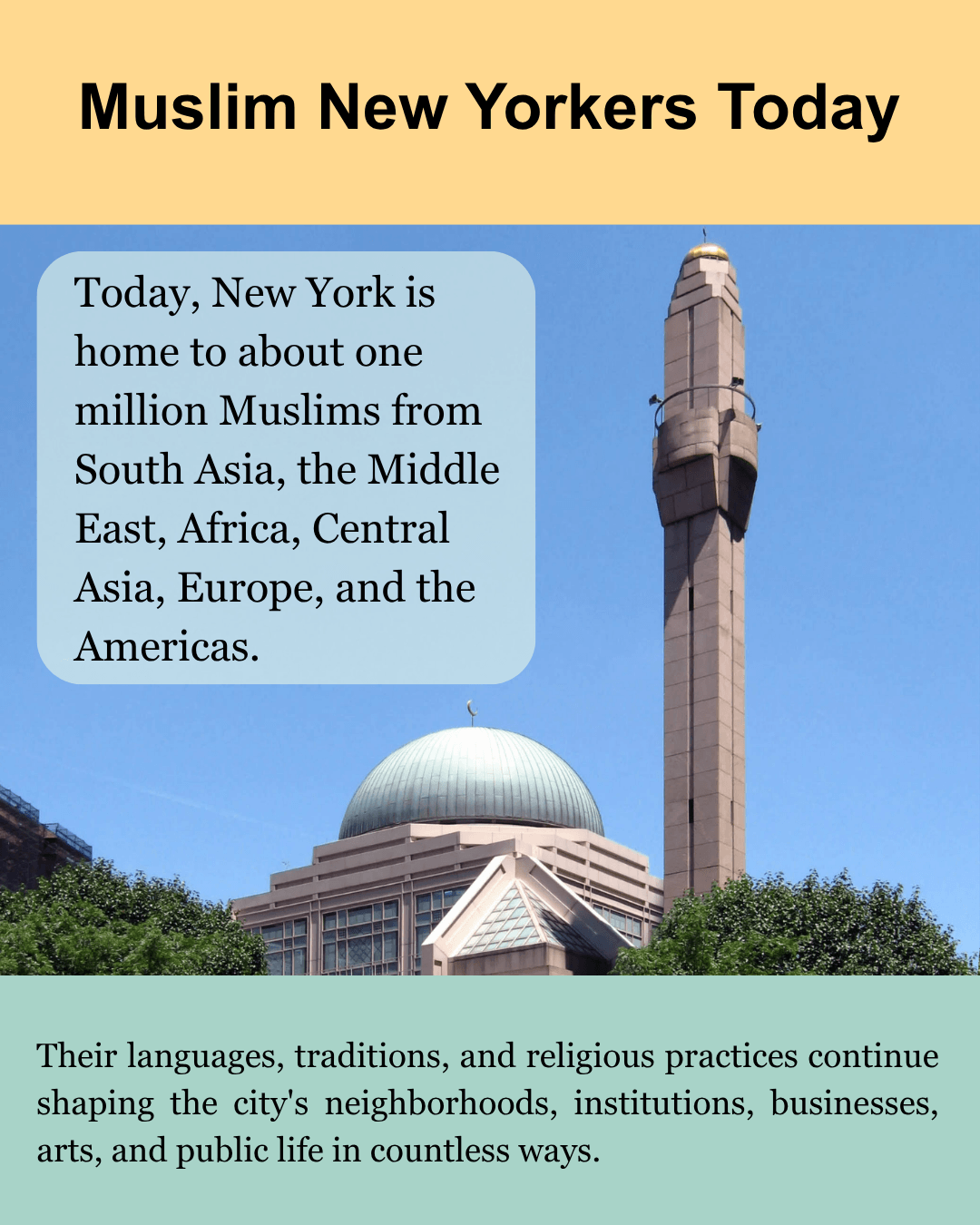 Muslim New Yorkers Today

Today, New York is home to about one million Muslims from South Asia, the Middle East, Africa, Central Asia, Europe, and the Americas.

Their languages, traditions, and religious practices continue shaping the city's neighborhoods, institutions, businesses, arts, and public life in countless ways.